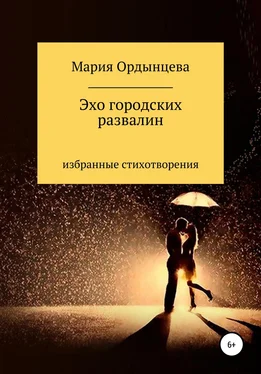 Мария Ордынцева

Эхо городских развалин

избранные стихотворения

6+